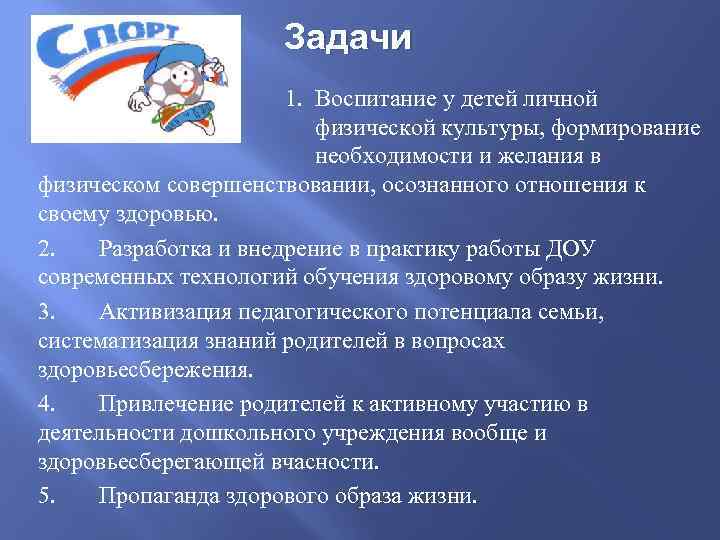 СПОРТ

Задачи

1. Воспитание у детей личной физической культуры, формирование необходимости и желания в физическом совершенствовании, осознанного отношения к своему здоровью.

2. Разработка и внедрение в практику работы ДОУ современных технологий обучения здоровому образу жизни.

3. Активизация педагогического потенциала семьи, систематизация знаний родителей в вопросах здоровьесбережения.

4. Привлечение родителей к активному участию в деятельности дошкольного учреждения вообще и здоровьесберегающей вчасности.

5. Пропаганда здорового образа жизни.